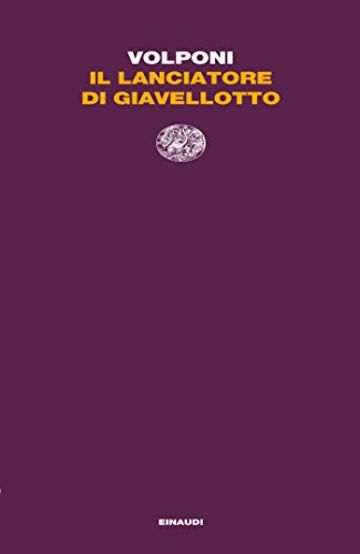 VOLPONI
IL LANCIATORE
DI GIAVELLOTTO

EINAUDI